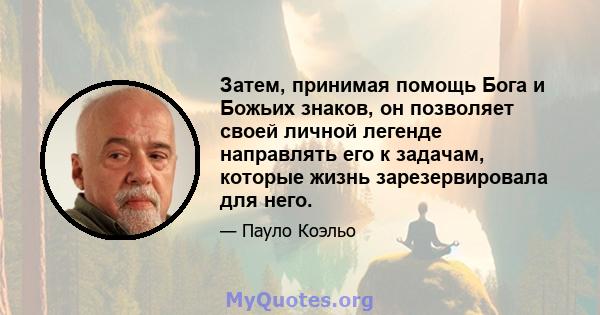 Затем, принимая помощь Бога и Божьих знаков, он позволяет своей личной легенде направлять его к задачам, которые жизнь зарезервировала для него.

— Пауло Коэльо

MyQuotes.org